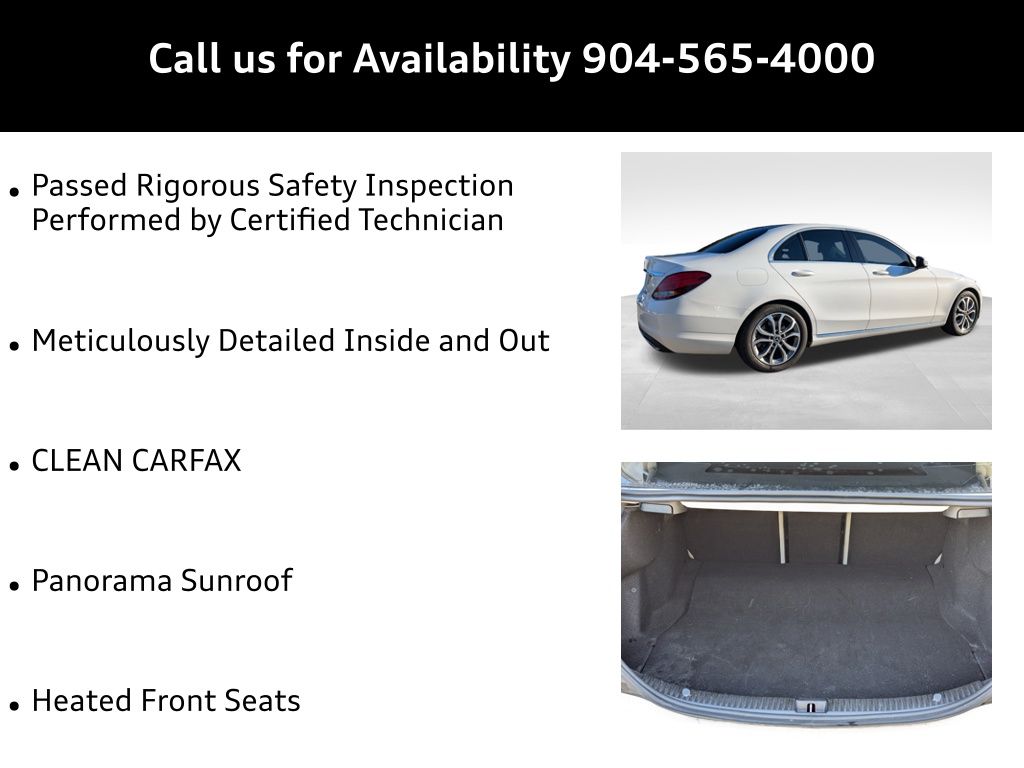 Call us for Availability 904-565-4000

• Passed Rigorous Safety Inspection Performed by Certified Technician

• Meticulously Detailed Inside and Out

• CLEAN CARFAX

• Panorama Sunroof

• Heated Front Seats